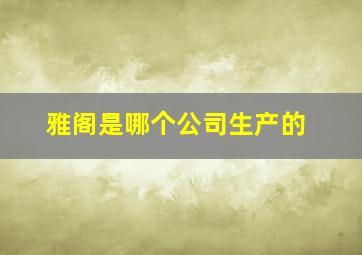 雅阁是哪个公司生产的